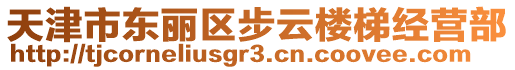 天津市东丽区步云楼梯经营部
http://tjcorneliusgr3.cn.coovee.com